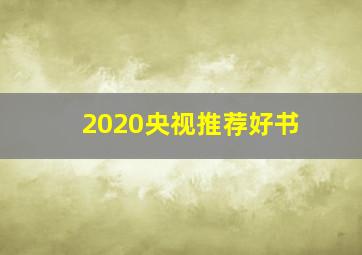 2020央视推荐好书